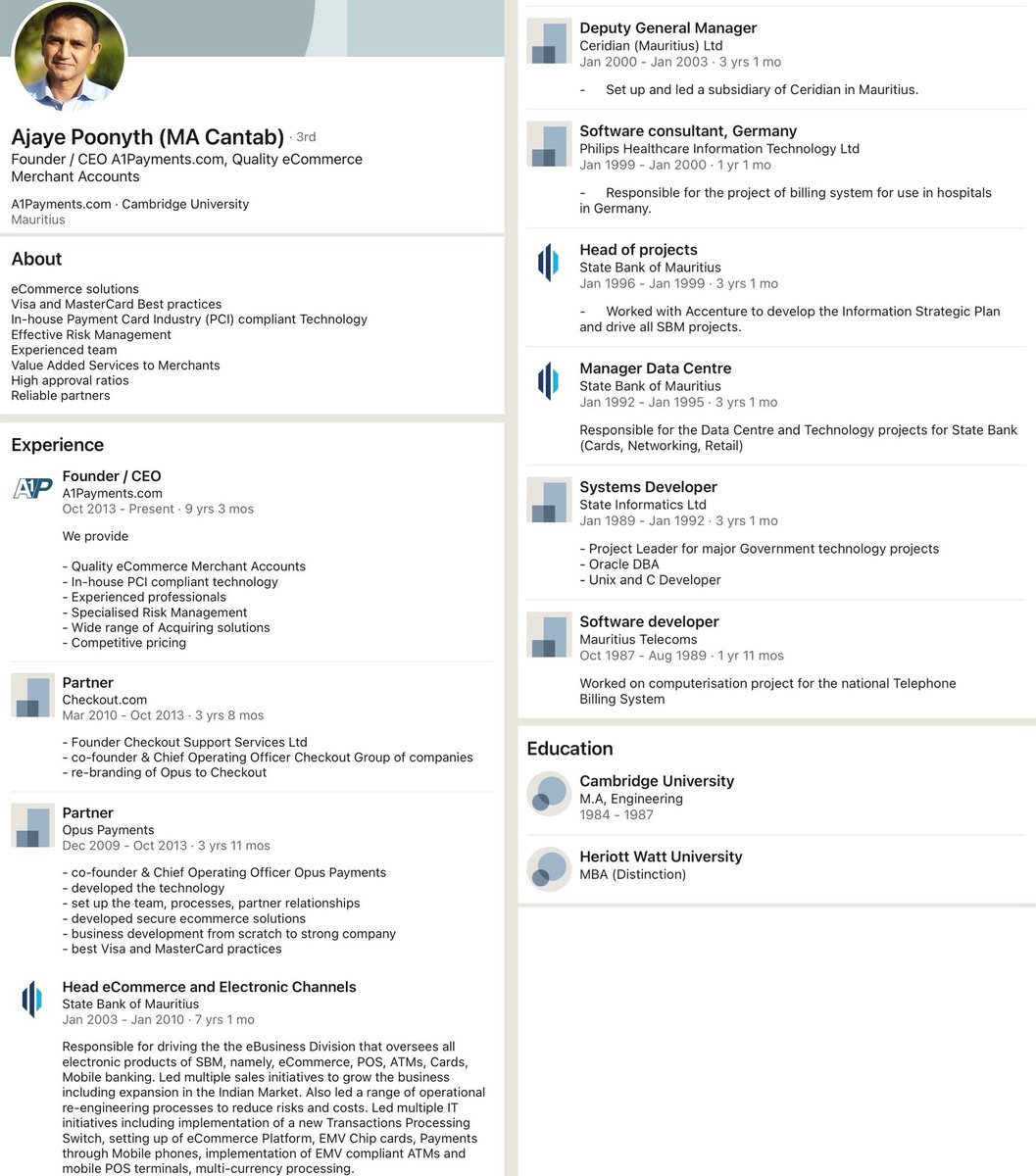 Ajaye Poonyth (MA Cantab) · 3rd
Founder / CEO A1Payments.com, Quality eCommerce Merchant Accounts

A1Payments.com · Cambridge University
Mauritius

About

eCommerce solutions
Visa and MasterCard Best practices
In-house Payment Card Industry (PCI) compliant Technology
Effective Risk Management
Experienced team
Value Added Services to Merchants
High approval ratios
Reliable partners

Experience

A1P

Founder / CEO
A1Payments.com
Oct 2013 - Present · 9 yrs 3 mos

We provide

- Quality eCommerce Merchant Accounts
- In-house PCI compliant technology
- Experienced professionals
- Specialised Risk Management
- Wide range of Acquiring solutions
- Competitive pricing

Partner
Checkout.com
Mar 2010 - Oct 2013 · 3 yrs 8 mos

- Founder Checkout Support Services Ltd
- co-founder & Chief Operating Officer Checkout Group of companies
- re-branding of Opus to Checkout

Partner
Opus Payments
Dec 2009 - Oct 2013 · 3 yrs 11 mos

- co-founder & Chief Operating Officer Opus Payments
- developed the technology
- set up the team, processes, partner relationships
- developed secure ecommerce solutions
- business development from scratch to strong company
- best Visa and MasterCard practices

Head eCommerce and Electronic Channels
State Bank of Mauritius
Jan 2003 - Jan 2010 · 7 yrs 1 mo

Responsible for driving the the eBusiness Division that oversees all electronic products of SBM, namely, eCommerce, POS, ATMs, Cards, Mobile banking. Led multiple sales initiatives to grow the business including expansion in the Indian Market. Also led a range of operational re-engineering processes to reduce risks and costs. Led multiple IT initiatives including implementation of a new Transactions Processing Switch, setting up of eCommerce Platform, EMV Chip cards, Payments through Mobile phones, implementation of EMV compliant ATMs and mobile POS terminals, multi-currency processing.

Deputy General Manager
Ceridian (Mauritius) Ltd
Jan 2000 - Jan 2003 · 3 yrs 1 mo

- Set up and led a subsidiary of Ceridian in Mauritius.

Software consultant, Germany
Philips Healthcare Information Technology Ltd
Jan 1999 - Jan 2000 · 1 yr 1 mo

- Responsible for the project of billing system for use in hospitals in Germany.

Head of projects
State Bank of Mauritius
Jan 1996 - Jan 1999 · 3 yrs 1 mo

- Worked with Accenture to develop the Information Strategic Plan and drive all SBM projects.

Manager Data Centre
State Bank of Mauritius
Jan 1992 - Jan 1995 · 3 yrs 1 mo

Responsible for the Data Centre and Technology projects for State Bank (Cards, Networking, Retail)

Systems Developer
State Informatics Ltd
Jan 1989 - Jan 1992 · 3 yrs 1 mo

- Project Leader for major Government technology projects
- Oracle DBA
- Unix and C Developer

Software developer
Mauritius Telecoms
Oct 1987 - Aug 1989 · 1 yr 11 mos

Worked on computerisation project for the national Telephone Billing System

Education

Cambridge University
M.A, Engineering
1984 - 1987

Heriott Watt University
MBA (Distinction)